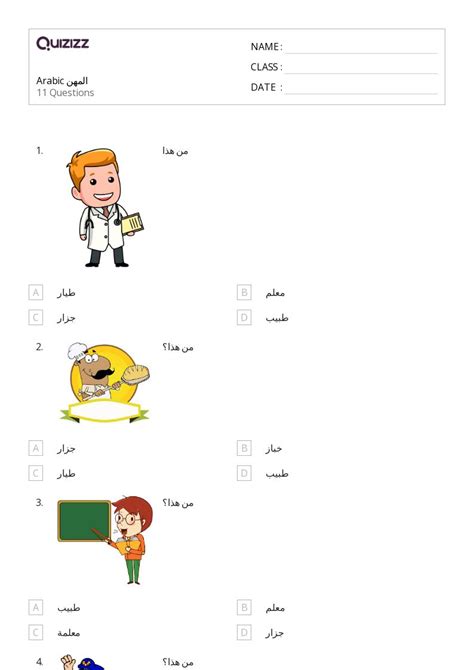 Quizizz

Arabic المهن
11 Questions

NAME :
CLASS :
DATE :

1. من هذا

A طيار
B معلم
C جزار
D طبيب

2. من هذا؟

A جزار
B خباز
C طيار
D طبيب

3. من هذا؟

A طبيب
B معلم
C معلمة
D جزار

4. من هذا؟